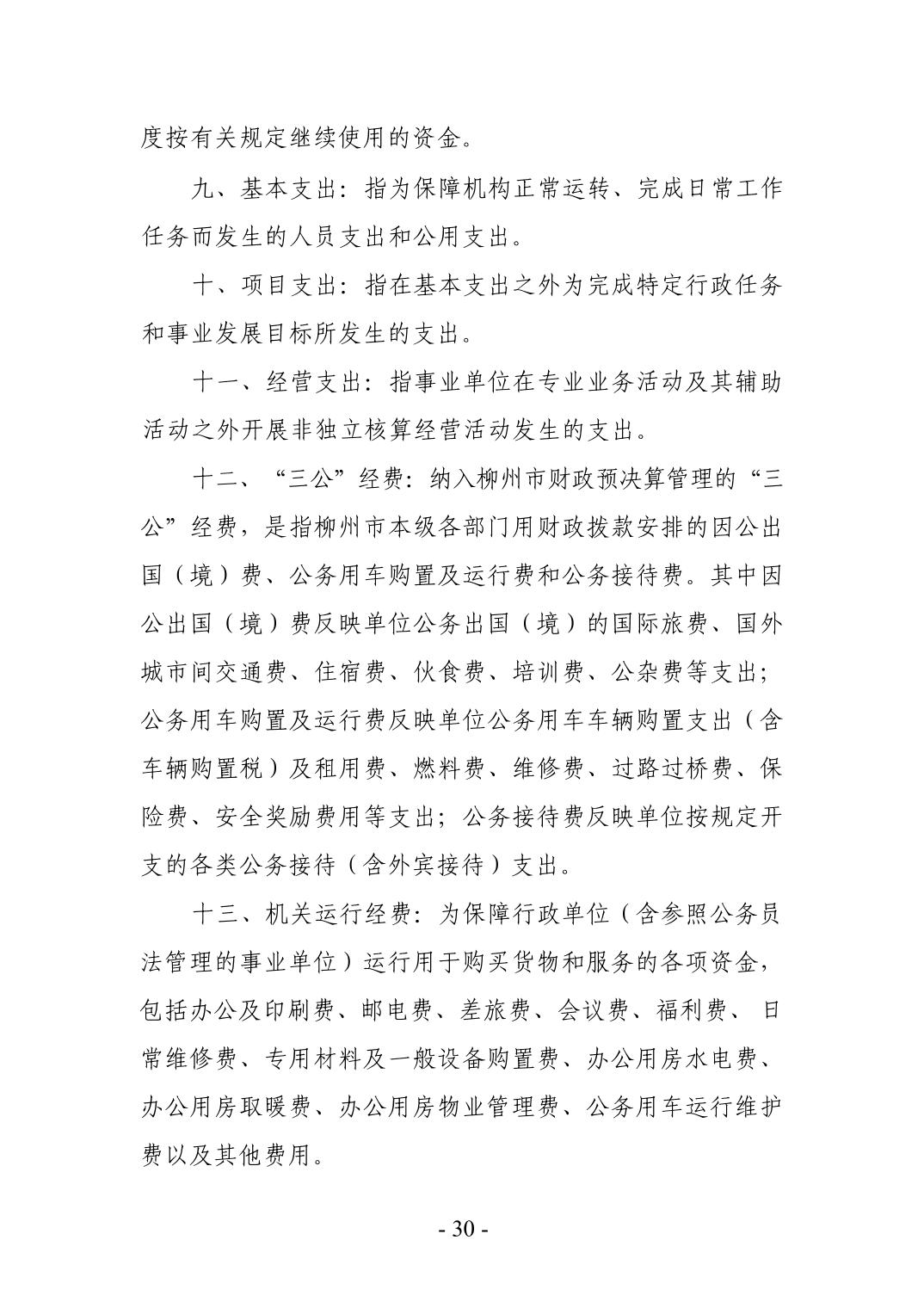 度按有关规定继续使用的资金。

九、基本支出：指为保障机构正常运转、完成日常工作任务而发生的人员支出和公用支出。

十、项目支出：指在基本支出之外为完成特定行政任务和事业发展目标所发生的支出。

十一、经营支出：指事业单位在专业业务活动及其辅助活动之外开展非独立核算经营活动发生的支出。

十二、“三公”经费：纳入柳州市财政预决算管理的“三公”经费，是指柳州市本级各部门用财政拨款安排的因公出国（境）费、公务用车购置及运行费和公务接待费。其中因公出国（境）费反映单位公务出国（境）的国际旅费、国外城市间交通费、住宿费、伙食费、培训费、公杂费等支出；公务用车购置及运行费反映单位公务用车车辆购置支出（含车辆购置税）及租用费、燃料费、维修费、过路过桥费、保险费、安全奖励费用等支出；公务接待费反映单位按规定开支的各类公务接待（含外宾接待）支出。

十三、机关运行经费：为保障行政单位（含参照公务员法管理的事业单位）运行用于购买货物和服务的各项资金，包括办公及印刷费、邮电费、差旅费、会议费、福利费、日常维修费、专用材料及一般设备购置费、办公用房水电费、办公用房取暖费、办公用房物业管理费、公务用车运行维护费以及其他费用。

- 30 -